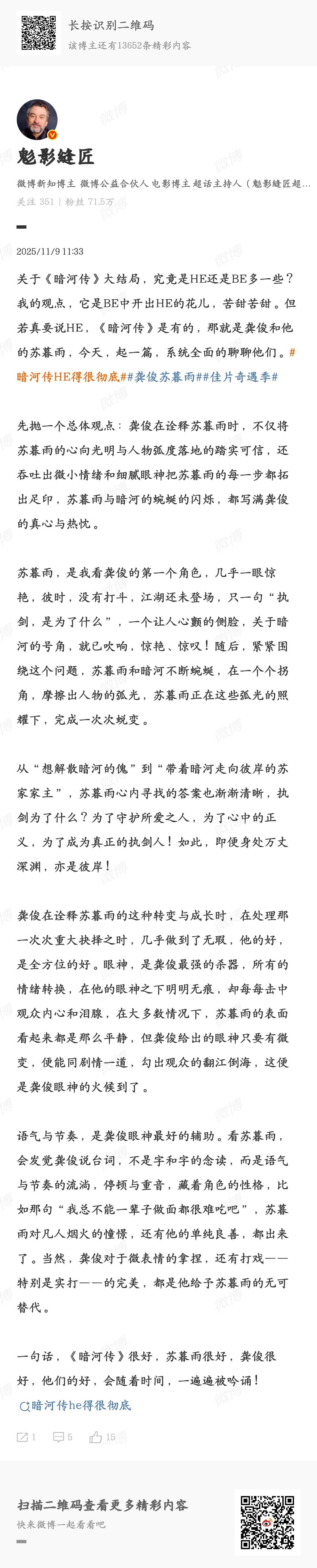 长按识别二维码
该博主还有13652条精彩内容

魁影缝匠
微博新知博主 微博公益合伙人 电影博主 超话主持人（魁影缝匠超...
关注 351 | 粉丝 71.5万

2025/11/9 11:33

关于《暗河传》大结局，究竟是HE还是BE多一些？我的观点，它是BE中开出HE的花儿，苦甜苦甜。但若真要说HE，《暗河传》是有的，那就是龚俊和他的苏暮雨，今天，起一篇，系统全面的聊聊他们。#暗河传HE得很彻底##龚俊苏暮雨##佳片奇遇季#

先抛一个总体观点：龚俊在诠释苏暮雨时，不仅将苏暮雨的心向光明与人物弧度落地的踏实可信，还吞吐出微小情绪和细腻眼神把苏暮雨的每一步都拓出足印，苏暮雨与暗河的蜿蜒的闪烁，都写满龚俊的真心与热忱。

苏暮雨，是我看龚俊的第一个角色，几乎一眼惊艳，彼时，没有打斗，江湖还未登场，只一句“执剑，是为了什么”，一个让人心颤的侧脸，关于暗河的号角，就已吹响，惊艳、惊叹！随后，紧紧围绕这个问题，苏暮雨和暗河不断蜿蜒，在一个个拐角，摩擦出人物的弧光，苏暮雨正在这些弧光的照耀下，完成一次次蜕变。

从“想解散暗河的傀”到“带着暗河走向彼岸的苏家家主”，苏暮雨心内寻找的答案也渐渐清晰，执剑为了什么？为了守护所爱之人，为了心中的正义，为了成为真正的执剑人！如此，即便身处万丈深渊，亦是彼岸！

龚俊在诠释苏暮雨的这种转变与成长时，在处理那一次次重大抉择之时，几乎做到了无瑕，他的好，是全方位的好。眼神，是龚俊最强的杀器，所有的情绪转换，在他的眼神之下明明无痕，却每每击中观众内心和泪腺，在大多数情况下，苏暮雨的表面看起来都是那么平静，但龚俊给出的眼神只要有微变，便能同剧情一道，勾出观众的翻江倒海，这便是龚俊眼神的火候到了。

语气与节奏，是龚俊眼神最好的辅助。看苏暮雨，会发觉龚俊说台词，不是字和字的念读，而是语气与节奏的流淌，停顿与重音，藏着角色的性格，比如那句“我总不能一辈子做面都很难吃吧”，苏暮雨对凡人烟火的憧憬，还有他的单纯良善，都出来了。当然，龚俊对于微表情的拿捏，还有打戏——特别是实打——的完美，都是他给予苏暮雨的无可替代。

一句话，《暗河传》很好，苏暮雨很好，龚俊很好，他们的好，会随着时间，一遍遍被吟诵！
暗河传he得很彻底

1 5 15

扫描二维码查看更多精彩内容
快来微博一起看看吧